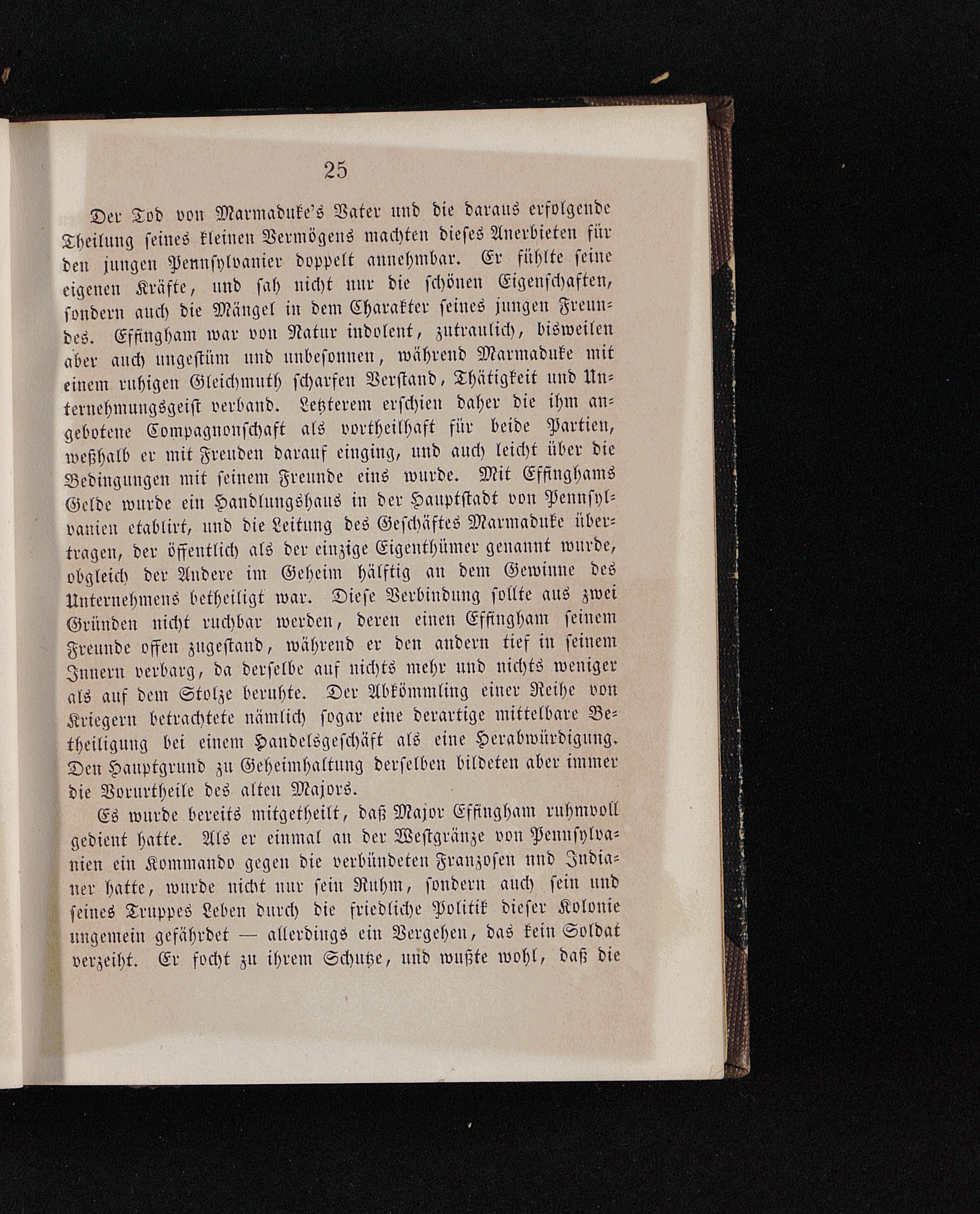 25

Der Tod von Marmaduke's Vater und die daraus erfolgende Theilung seines kleinen Vermögens machten dieses Anerbieten für den jungen Pennsylvanier doppelt annehmbar. Er fühlte seine eigenen Kräfte, und sah nicht nur die schönen Eigenschaften, sondern auch die Mängel in dem Charakter seines jungen Freundes. Effingham war von Natur indolent, zutraulich, bisweilen aber auch ungestüm und unbesonnen, während Marmaduke mit einem ruhigen Gleichmuth scharfen Verstand, Thätigkeit und Unternehmungsgeist verband. Letzterem erschien daher die ihm angebotene Compagnonschaft als vortheilhaft für beide Partien, weßhalb er mit Freuden darauf einging, und auch leicht über die Bedingungen mit seinem Freunde eins wurde. Mit Effinghams Gelde wurde ein Handlungshaus in der Hauptstadt von Pennsylvanien etablirt, und die Leitung des Geschäftes Marmaduke übertragen, der öffentlich als der einzige Eigenthümer genannt wurde, obgleich der Andere im Geheim hälftig an dem Gewinne des Unternehmens betheiligt war. Diese Verbindung sollte aus zwei Gründen nicht ruchbar werden, deren einen Effingham seinem Freunde offen zugestand, während er den andern tief in seinem Innern verbarg, da derselbe auf nichts mehr und nichts weniger als auf dem Stolze beruhte. Der Abkömmling einer Reihe von Kriegern betrachtete nämlich sogar eine derartige mittelbare Betheiligung bei einem Handelsgeschäft als eine Herabwürdigung. Den Hauptgrund zu Geheimhaltung derselben bildeten aber immer die Vorurtheile des alten Majors.

Es wurde bereits mitgetheilt, daß Major Effingham ruhmvoll gedient hatte. Als er einmal an der Westgränze von Pennsylvanien ein Kommando gegen die verbündeten Franzosen und Indianer hatte, wurde nicht nur sein Ruhm, sondern auch sein und seines Truppes Leben durch die friedliche Politik dieser Kolonie ungemein gefährdet — allerdings ein Vergehen, das kein Soldat verzeiht. Er focht zu ihrem Schutze, und wußte wohl, daß die